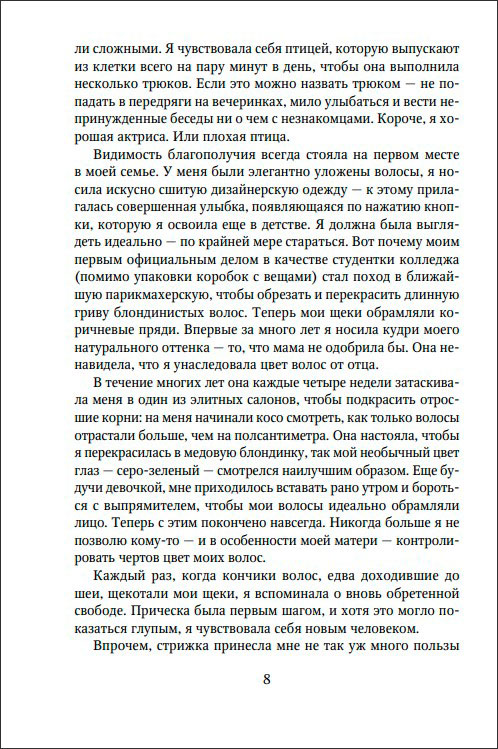 ли сложными. Я чувствовала себя птицей, которую выпускают из клетки всего на пару минут в день, чтобы она выполнила несколько трюков. Если это можно назвать трюком — не попадать в передряги на вечеринках, мило улыбаться и вести непринужденные беседы ни о чем с незнакомцами. Короче, я хорошая актриса. Или плохая птица.

Видимость благополучия всегда стояла на первом месте в моей семье. У меня были элегантно уложены волосы, я носила искусно сшитую дизайнерскую одежду — к этому прилагалась совершенная улыбка, появляющаяся по нажатию кнопки, которую я освоила еще в детстве. Я должна была выглядеть идеально — по крайней мере стараться. Вот почему моим первым официальным делом в качестве студентки колледжа (помимо упаковки коробок с вещами) стал поход в ближайшую парикмахерскую, чтобы обрезать и перекрасить длинную гриву блондинистых волос. Теперь мои щеки обрамляли коричневые пряди. Впервые за много лет я носила кудри моего натурального оттенка — то, что мама не одобрила бы. Она ненавидела, что я унаследовала цвет волос от отца.

В течение многих лет она каждые четыре недели затаскивала меня в один из элитных салонов, чтобы подкрасить отросшие корни: на меня начинали косо смотреть, как только волосы отрастали больше, чем на полсантиметра. Она настояла, чтобы я перекрасилась в медовую блондинку, так мой необычный цвет глаз — серо-зеленый — смотрелся наилучшим образом. Еще будучи девочкой, мне приходилось вставать рано утром и бороться с выпрямителем, чтобы мои волосы идеально обрамляли лицо. Теперь с этим покончено навсегда. Никогда больше я не позволю кому-то — и в особенности моей матери — контролировать чертов цвет моих волос.

Каждый раз, когда кончики волос, едва доходившие до шеи, щекотали мои щеки, я вспоминала о вновь обретенной свободе. Прическа была первым шагом, и хотя это могло показаться глупым, я чувствовала себя новым человеком.

Впрочем, стрижка принесла мне не так уж много пользы

8